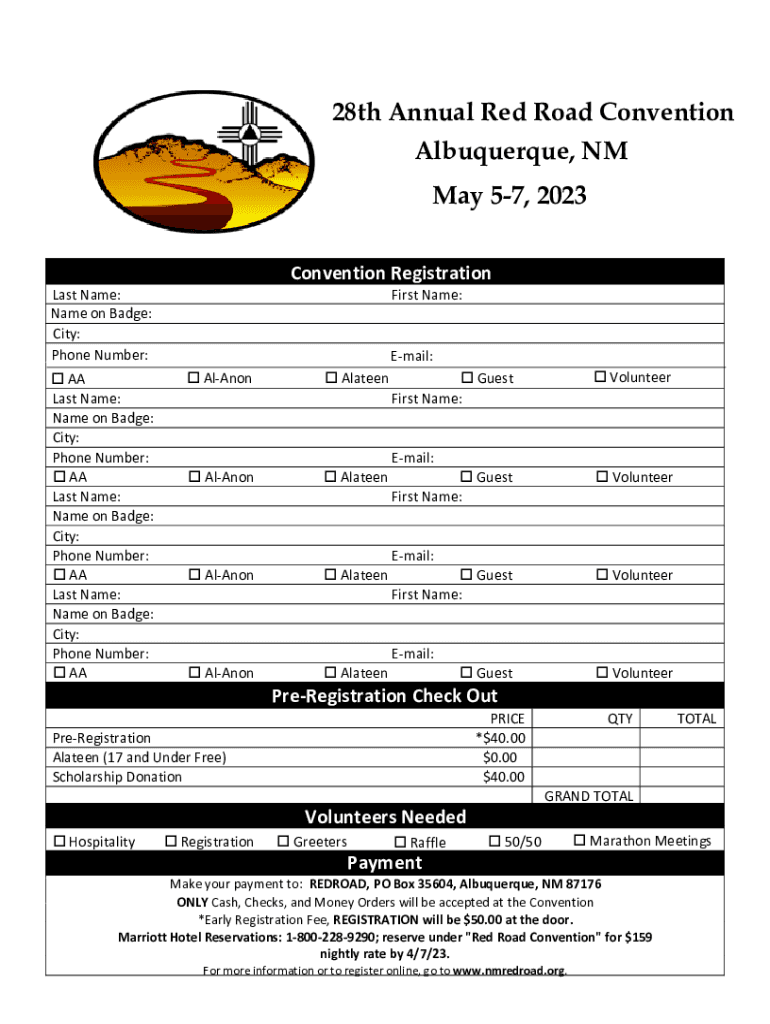 28th Annual Red Road Convention
Albuquerque, NM
May 5-7, 2023

Convention Registration

Last Name: First Name:
Name on Badge:
City:
Phone Number: E-mail:
☐ AA ☐ Al-Anon ☐ Alateen ☐ Guest ☐ Volunteer

Last Name: First Name:
Name on Badge:
City:
Phone Number: E-mail:
☐ AA ☐ Al-Anon ☐ Alateen ☐ Guest ☐ Volunteer

Last Name: First Name:
Name on Badge:
City:
Phone Number: E-mail:
☐ AA ☐ Al-Anon ☐ Alateen ☐ Guest ☐ Volunteer

Last Name: First Name:
Name on Badge:
City:
Phone Number: E-mail:
☐ AA ☐ Al-Anon ☐ Alateen ☐ Guest ☐ Volunteer

Pre-Registration Check Out

| | PRICE | QTY | TOTAL |
|---|---|---|---|
| Pre-Registration | *$40.00 | | |
| Alateen (17 and Under Free) | $0.00 | | |
| Scholarship Donation | $40.00 | | |
| | GRAND TOTAL | | |

Volunteers Needed

☐ Hospitality ☐ Registration ☐ Greeters ☐ Raffle ☐ 50/50 ☐ Marathon Meetings

Payment

Make your payment to: REDROAD, PO Box 35604, Albuquerque, NM 87176
ONLY Cash, Checks, and Money Orders will be accepted at the Convention
*Early Registration Fee, REGISTRATION will be $50.00 at the door.
Marriott Hotel Reservations: 1-800-228-9290; reserve under "Red Road Convention" for $159 nightly rate by 4/7/23.
For more information or to register online, go to www.nmredroad.org.